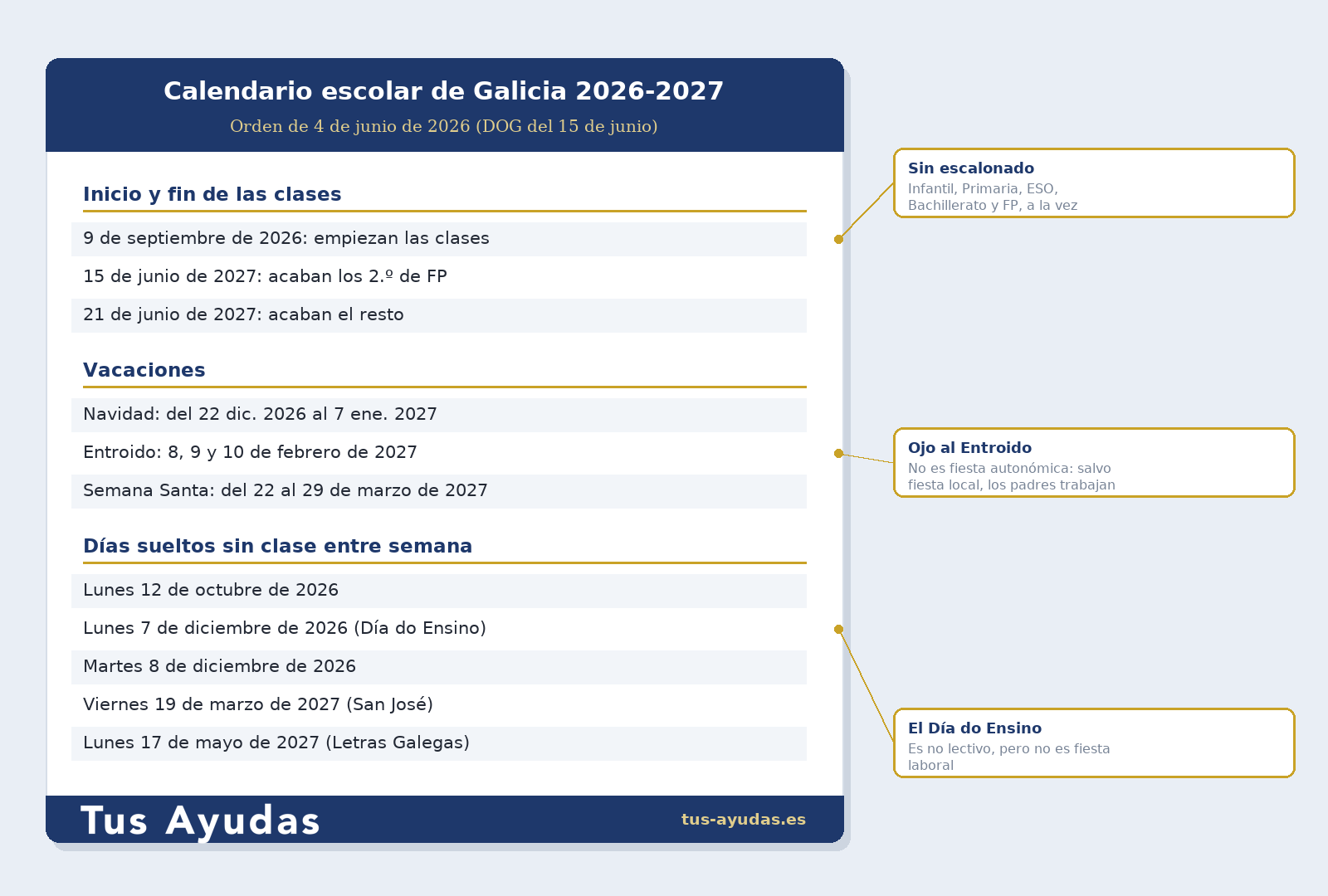 Calendario escolar de Galicia 2026-2027

Orden de 4 de junio de 2026 (DOG del 15 de junio)

Inicio y fin de las clases

9 de septiembre de 2026: empiezan las clases

15 de junio de 2027: acaban los 2.º de FP

21 de junio de 2027: acaban el resto

Vacaciones

Navidad: del 22 dic. 2026 al 7 ene. 2027

Entroido: 8, 9 y 10 de febrero de 2027

Semana Santa: del 22 al 29 de marzo de 2027

Días sueltos sin clase entre semana

Lunes 12 de octubre de 2026

Lunes 7 de diciembre de 2026 (Día do Ensino)

Martes 8 de diciembre de 2026

Viernes 19 de marzo de 2027 (San José)

Lunes 17 de mayo de 2027 (Letras Galegas)

Tus Ayudas

tus-ayudas.es

Sin escalonado
Infantil, Primaria, ESO, Bachillerato y FP, a la vez

Ojo al Entroido
No es fiesta autonómica: salvo fiesta local, los padres trabajan

El Día do Ensino
Es no lectivo, pero no es fiesta laboral